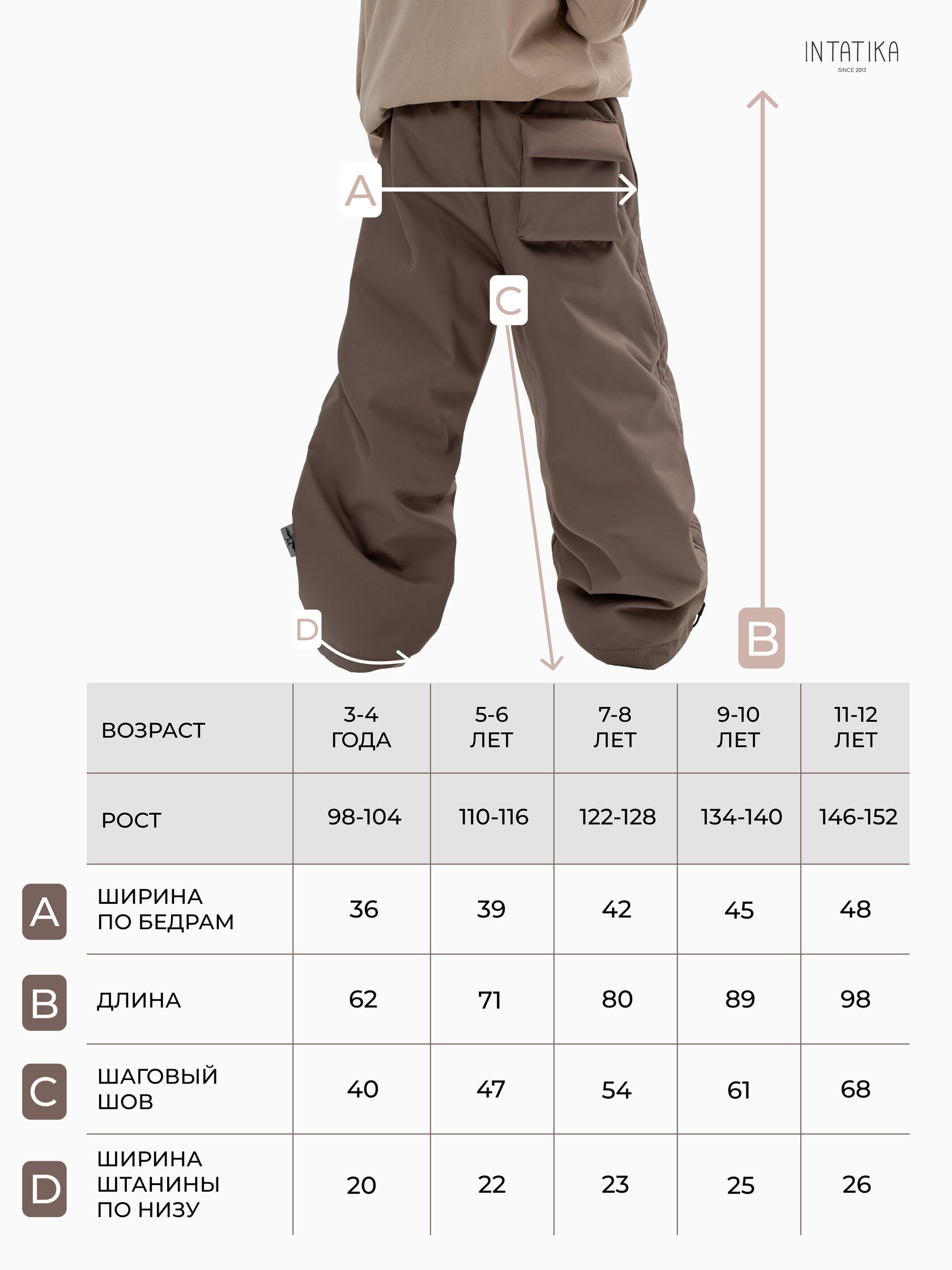 INTATIKA
SINCE 2013

A

C

D

B

|  | ВОЗРАСТ | 3-4 ГОДА | 5-6 ЛЕТ | 7-8 ЛЕТ | 9-10 ЛЕТ | 11-12 ЛЕТ |
|---|---|---|---|---|---|---|
|  | РОСТ | 98-104 | 110-116 | 122-128 | 134-140 | 146-152 |
| A | ШИРИНА ПО БЕДРАМ | 36 | 39 | 42 | 45 | 48 |
| B | ДЛИНА | 62 | 71 | 80 | 89 | 98 |
| C | ШАГОВЫЙ ШОВ | 40 | 47 | 54 | 61 | 68 |
| D | ШИРИНА ШТАНИНЫ ПО НИЗУ | 20 | 22 | 23 | 25 | 26 |